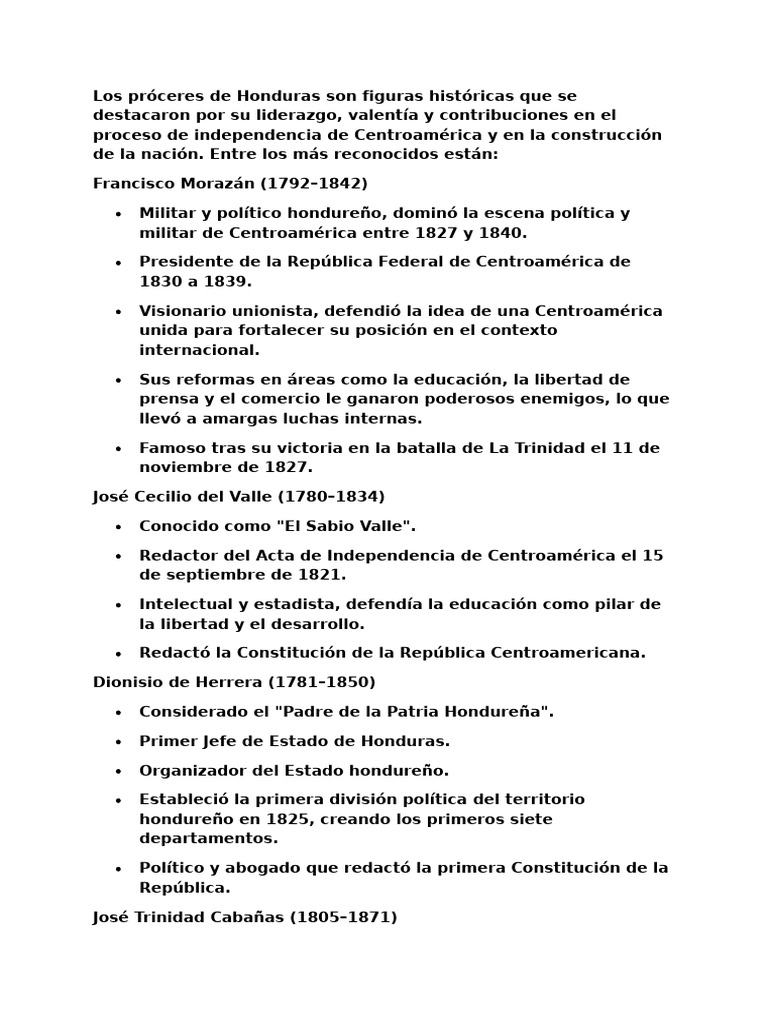 Los próceres de Honduras son figuras históricas que se destacaron por su liderazgo, valentía y contribuciones en el proceso de independencia de Centroamérica y en la construcción de la nación. Entre los más reconocidos están:

Francisco Morazán (1792–1842)

• Militar y político hondureño, dominó la escena política y militar de Centroamérica entre 1827 y 1840.

• Presidente de la República Federal de Centroamérica de 1830 a 1839.

• Visionario unionista, defendió la idea de una Centroamérica unida para fortalecer su posición en el contexto internacional.

• Sus reformas en áreas como la educación, la libertad de prensa y el comercio le ganaron poderosos enemigos, lo que llevó a amargas luchas internas.

• Famoso tras su victoria en la batalla de La Trinidad el 11 de noviembre de 1827.

José Cecilio del Valle (1780–1834)

• Conocido como "El Sabio Valle".

• Redactor del Acta de Independencia de Centroamérica el 15 de septiembre de 1821.

• Intelectual y estadista, defendía la educación como pilar de la libertad y el desarrollo.

• Redactó la Constitución de la República Centroamericana.

Dionisio de Herrera (1781–1850)

• Considerado el "Padre de la Patria Hondureña".

• Primer Jefe de Estado de Honduras.

• Organizador del Estado hondureño.

• Estableció la primera división política del territorio hondureño en 1825, creando los primeros siete departamentos.

• Político y abogado que redactó la primera Constitución de la República.

José Trinidad Cabañas (1805–1871)